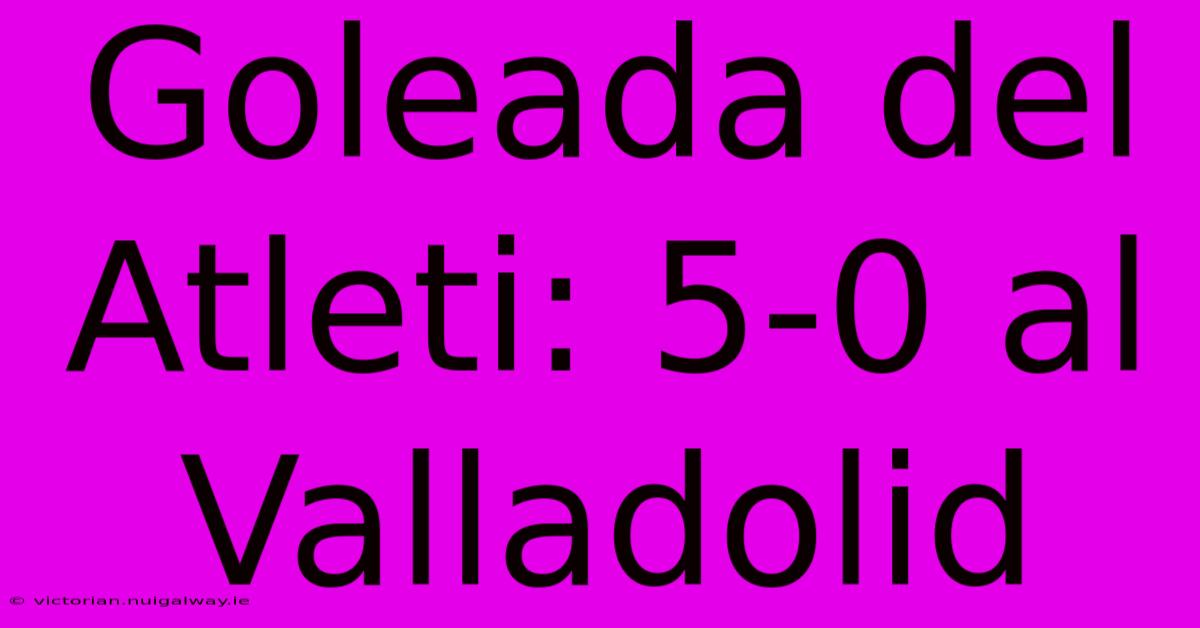 Goleada del Atleti: 5-0 al Valladolid

© victorian.nuigalway.ie